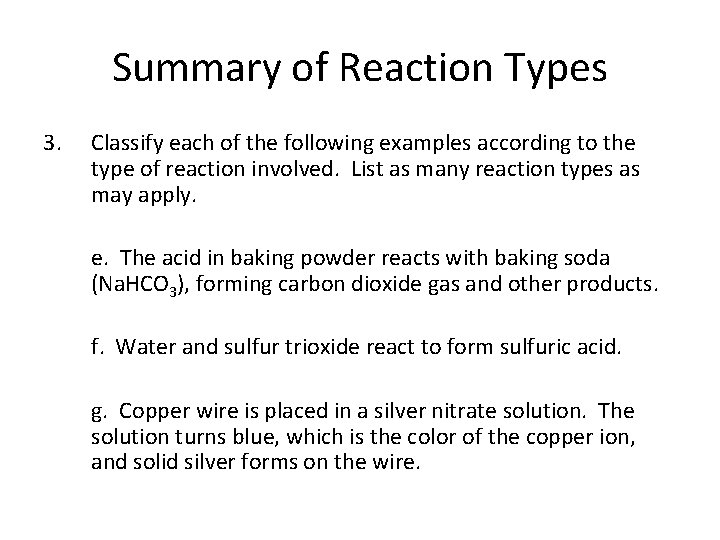 Summary of Reaction Types

3. Classify each of the following examples according to the type of reaction involved. List as many reaction types as may apply.

e. The acid in baking powder reacts with baking soda ($NaHCO_3$), forming carbon dioxide gas and other products.

f. Water and sulfur trioxide react to form sulfuric acid.

g. Copper wire is placed in a silver nitrate solution. The solution turns blue, which is the color of the copper ion, and solid silver forms on the wire.